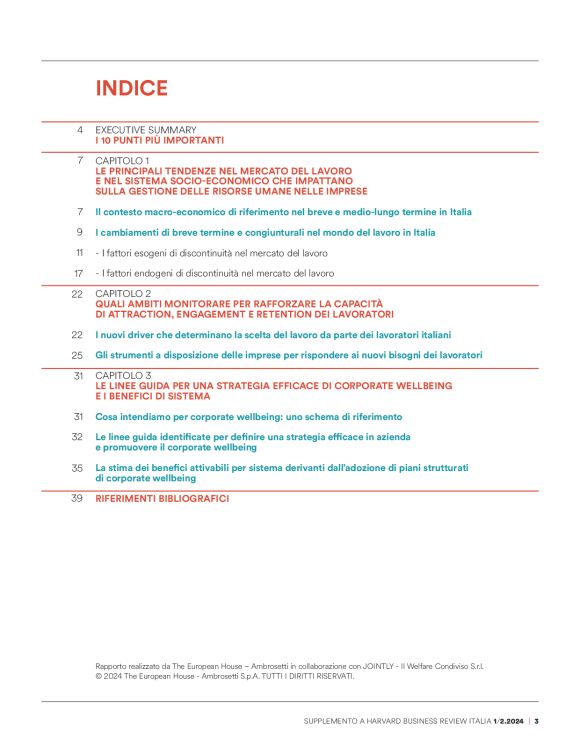 INDICE

4 EXECUTIVE SUMMARY
I 10 PUNTI PIÙ IMPORTANTI

7 CAPITOLO 1
LE PRINCIPALI TENDENZE NEL MERCATO DEL LAVORO E NEL SISTEMA SOCIO-ECONOMICO CHE IMPATTANO SULLA GESTIONE DELLE RISORSE UMANE NELLE IMPRESE

7 Il contesto macro-economico di riferimento nel breve e medio-lungo termine in Italia

9 I cambiamenti di breve termine e congiunturali nel mondo del lavoro in Italia

11 - I fattori esogeni di discontinuità nel mercato del lavoro

17 - I fattori endogeni di discontinuità nel mercato del lavoro

22 CAPITOLO 2
QUALI AMBITI MONITORARE PER RAFFORZARE LA CAPACITÀ DI ATTRACTION, ENGAGEMENT E RETENTION DEI LAVORATORI

22 I nuovi driver che determinano la scelta del lavoro da parte dei lavoratori italiani

25 Gli strumenti a disposizione delle imprese per rispondere ai nuovi bisogni dei lavoratori

31 CAPITOLO 3
LE LINEE GUIDA PER UNA STRATEGIA EFFICACE DI CORPORATE WELLBEING E I BENEFICI DI SISTEMA

31 Cosa intendiamo per corporate wellbeing: uno schema di riferimento

32 Le linee guida identificate per definire una strategia efficace in azienda e promuovere il corporate wellbeing

35 La stima dei benefici attivabili per sistema derivanti dall'adozione di piani strutturati di corporate wellbeing

39 RIFERIMENTI BIBLIOGRAFICI

Rapporto realizzato da The European House – Ambrosetti in collaborazione con JOINTLY - Il Welfare Condiviso S.r.l.
© 2024 The European House - Ambrosetti S.p.A. TUTTI I DIRITTI RISERVATI.

SUPPLEMENTO A HARVARD BUSINESS REVIEW ITALIA 1/2.2024 | 3